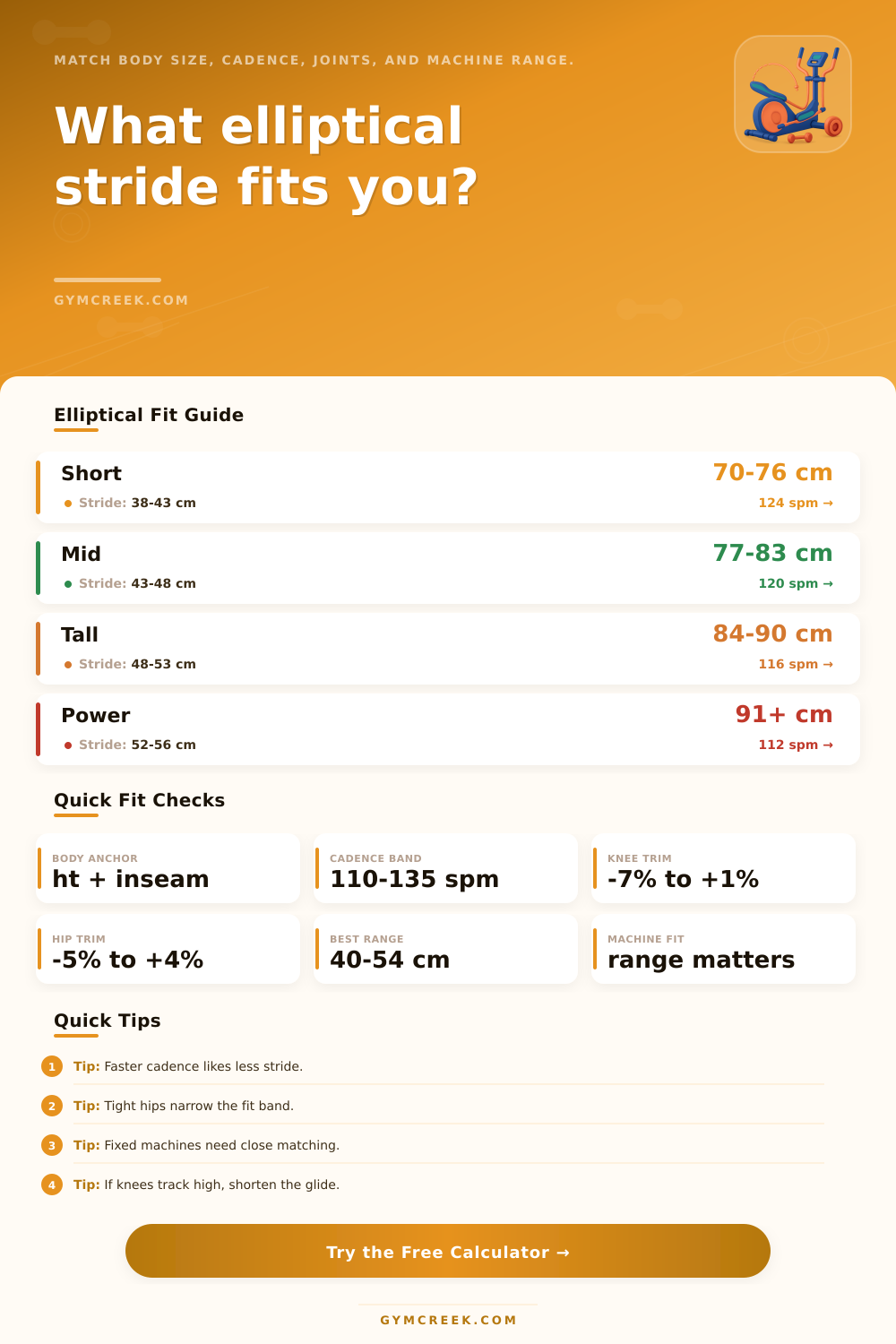 MATCH BODY SIZE, CADENCE, JOINTS, AND MACHINE RANGE.

What elliptical stride fits you?

GYMCREEK.COM

Elliptical Fit Guide

Short
Stride: 38-43 cm
70-76 cm
124 spm →

Mid
Stride: 43-48 cm
77-83 cm
120 spm →

Tall
Stride: 48-53 cm
84-90 cm
116 spm →

Power
Stride: 52-56 cm
91+ cm
112 spm →

Quick Fit Checks

BODY ANCHOR
ht + inseam

CADENCE BAND
110-135 spm

KNEE TRIM
-7% to +1%

HIP TRIM
-5% to +4%

BEST RANGE
40-54 cm

MACHINE FIT
range matters

Quick Tips

1 Tip: Faster cadence likes less stride.

2 Tip: Tight hips narrow the fit band.

3 Tip: Fixed machines need close matching.

4 Tip: If knees track high, shorten the glide.

Try the Free Calculator →

GYMCREEK.COM